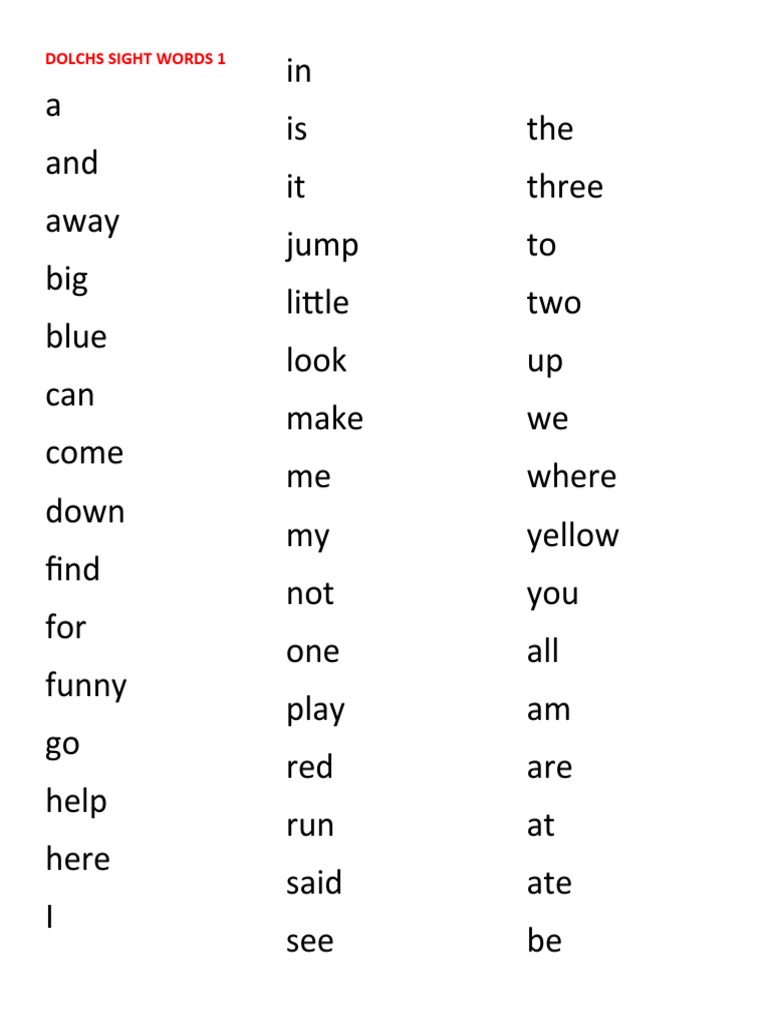 DOLCHS SIGHT WORDS 1

a
and
away
big
blue
can
come
down
find
for
funny
go
help
here
I

in
is
it
jump
little
look
make
me
my
not
one
play
red
run
said
see

the
three
to
two
up
we
where
yellow
you
all
am
are
at
ate
be